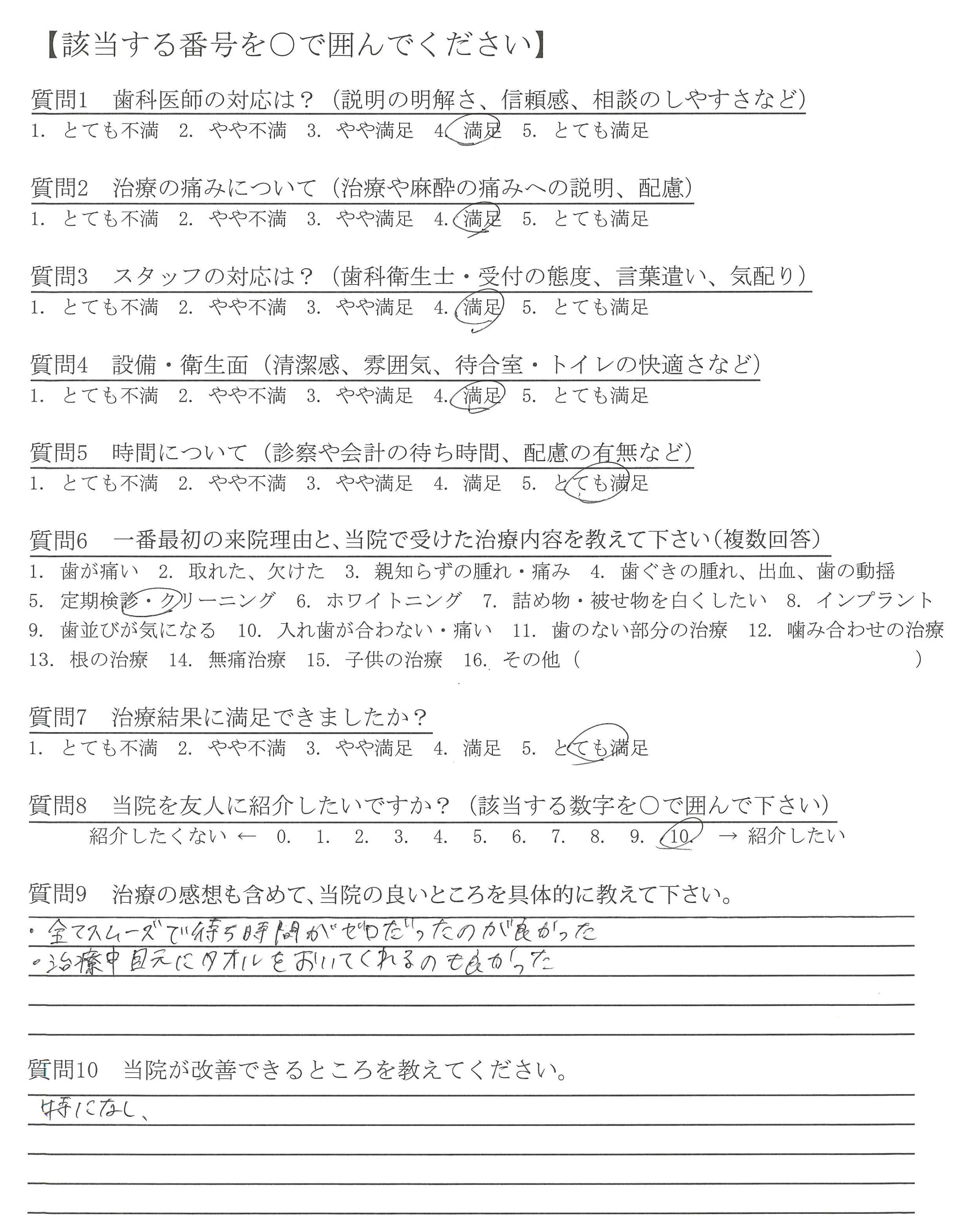 【該当する番号を○で囲んでください】

質問1　歯科医師の対応は？（説明の明解さ、信頼感、相談のしやすさなど）
1. とても不満　2. やや不満　3. やや満足　4. 満足　5. とても満足

質問2　治療の痛みについて（治療や麻酔の痛みへの説明、配慮）
1. とても不満　2. やや不満　3. やや満足　4. 満足　5. とても満足

質問3　スタッフの対応は？（歯科衛生士・受付の態度、言葉遣い、気配り）
1. とても不満　2. やや不満　3. やや満足　4. 満足　5. とても満足

質問4　設備・衛生面（清潔感、雰囲気、待合室・トイレの快適さなど）
1. とても不満　2. やや不満　3. やや満足　4. 満足　5. とても満足

質問5　時間について（診察や会計の待ち時間、配慮の有無など）
1. とても不満　2. やや不満　3. やや満足　4. 満足　5. とても満足

質問6　一番最初の来院理由と、当院で受けた治療内容を教えて下さい（複数回答）
1. 歯が痛い　2. 取れた、欠けた　3. 親知らずの腫れ・痛み　4. 歯ぐきの腫れ、出血、歯の動揺
5. 定期検診・クリーニング　6. ホワイトニング　7. 詰め物・被せ物を白くしたい　8. インプラント
9. 歯並びが気になる　10. 入れ歯が合わない・痛い　11. 歯のない部分の治療　12. 噛み合わせの治療
13. 根の治療　14. 無痛治療　15. 子供の治療　16. その他（　　　　　　　　）

質問7　治療結果に満足できましたか？
1. とても不満　2. やや不満　3. やや満足　4. 満足　5. とても満足

質問8　当院を友人に紹介したいですか？（該当する数字を○で囲んで下さい）
紹介したくない ←　0.　1.　2.　3.　4.　5.　6.　7.　8.　9.　10.　→ 紹介したい

質問9　治療の感想も含めて、当院の良いところを具体的に教えて下さい。
・全てスムーズで待ち時間がゼロだったのが良かった
・治療中目元にタオルをおいてくれるのも良かった

質問10　当院が改善できるところを教えてください。
特になし、